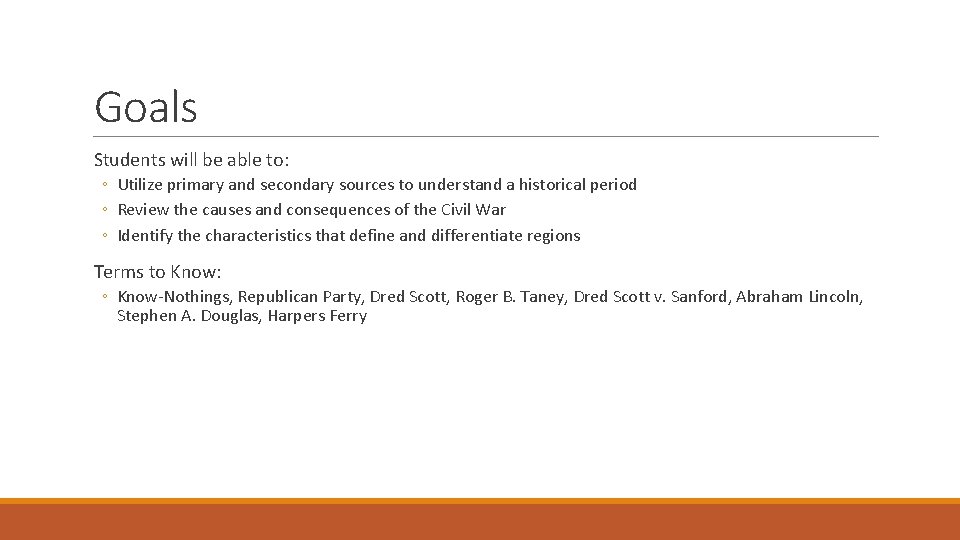 Goals

Students will be able to:

◦ Utilize primary and secondary sources to understand a historical period
◦ Review the causes and consequences of the Civil War
◦ Identify the characteristics that define and differentiate regions

Terms to Know:

◦ Know-Nothings, Republican Party, Dred Scott, Roger B. Taney, Dred Scott v. Sanford, Abraham Lincoln, Stephen A. Douglas, Harpers Ferry